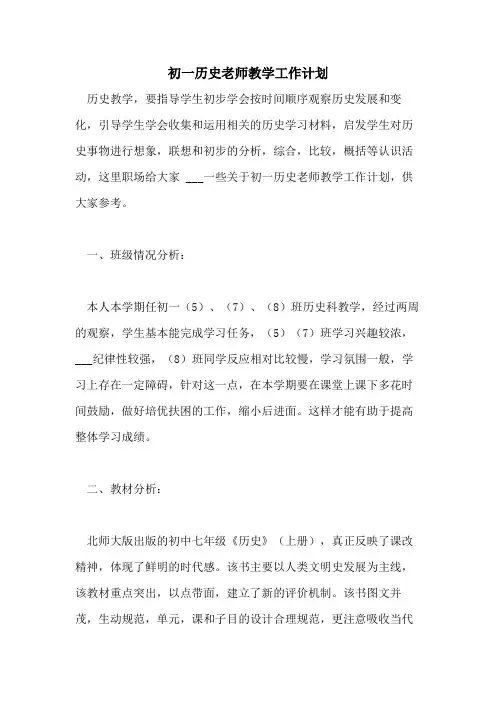 初一历史老师教学工作计划

历史教学，要指导学生初步学会按时间顺序观察历史发展和变化，引导学生学会收集和运用相关的历史学习材料，启发学生对历史事物进行想象，联想和初步的分析，综合，比较，概括等认识活动，这里职场给大家 ___一些关于初一历史老师教学工作计划，供大家参考。

一、班级情况分析：

本人本学期任初一（5）、（7）、（8）班历史科教学，经过两周的观察，学生基本能完成学习任务，（5）（7）班学习兴趣较浓，___纪律性较强，（8）班同学反应相对比较慢，学习氛围一般，学习上存在一定障碍，针对这一点，在本学期要在课堂上课下多花时间鼓励，做好培优扶困的工作，缩小后进面。这样才能有助于提高整体学习成绩。

二、教材分析：

北师大版出版的初中七年级《历史》（上册），真正反映了课改精神，体现了鲜明的时代感。该书主要以人类文明史发展为主线，该教材重点突出，以点带面，建立了新的评价机制。该书图文并茂，生动规范，单元，课和子目的设计合理规范，更注意吸收当代